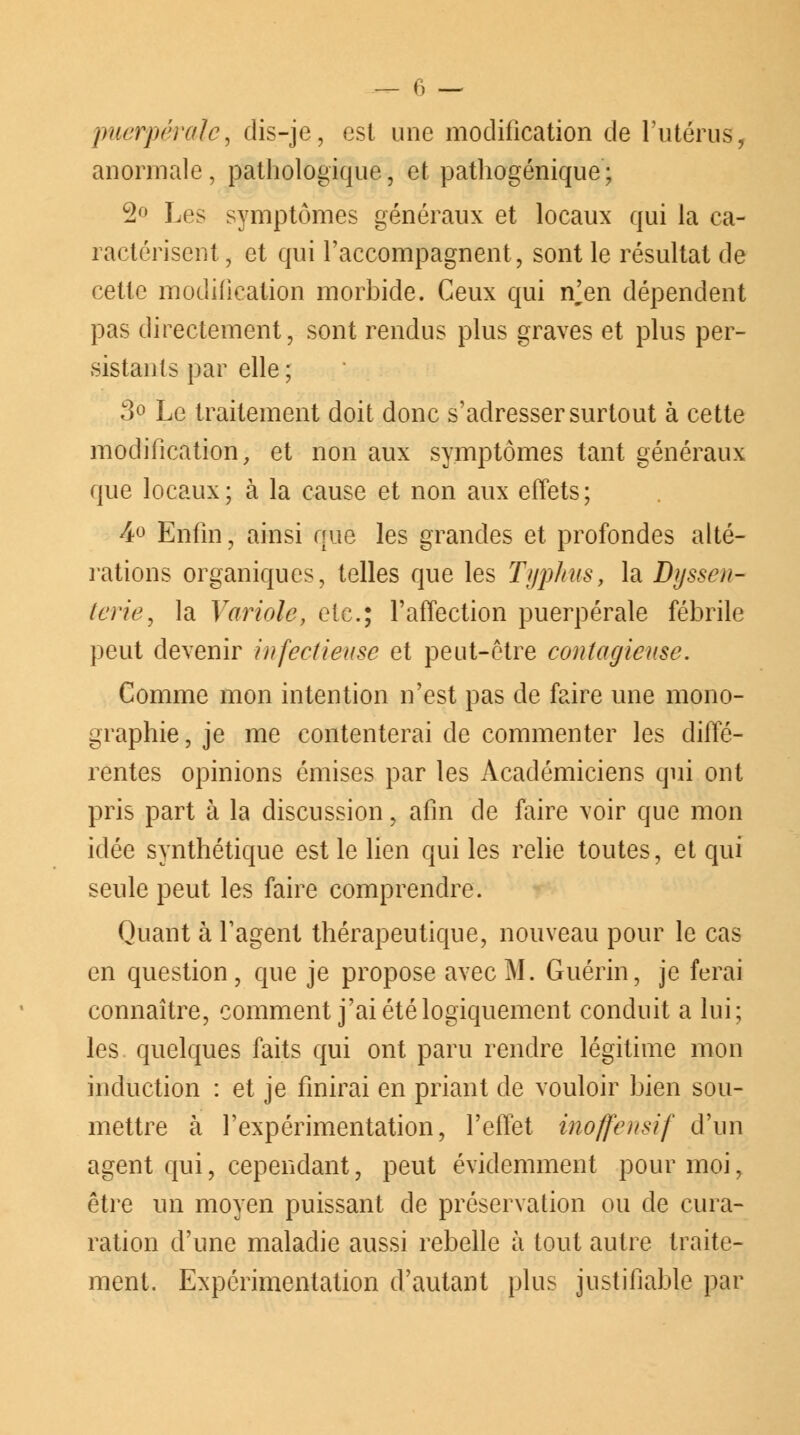 — 6 —

puerpérale, dis-je, est une modification de l'utérus, anormale, pathologique, et pathogénique;

2° Les symptômes généraux et locaux qui la caractérisent, et qui l'accompagnent, sont le résultat de cette modification morbide. Ceux qui n'en dépendent pas directement, sont rendus plus graves et plus persistants par elle;

3° Le traitement doit donc s'adresser surtout à cette modification, et non aux symptômes tant généraux que locaux; à la cause et non aux effets;

4° Enfin, ainsi que les grandes et profondes altérations organiques, telles que les Typhus, la Dyssenterie, la Variole, etc.; l'affection puerpérale fébrile peut devenir infectieuse et peut-être contagieuse.

Comme mon intention n'est pas de faire une monographie, je me contenterai de commenter les différentes opinions émises par les Académiciens qui ont pris part à la discussion, afin de faire voir que mon idée synthétique est le lien qui les relie toutes, et qui seule peut les faire comprendre.

Quant à l'agent thérapeutique, nouveau pour le cas en question, que je propose avec M. Guérin, je ferai connaître, comment j'ai été logiquement conduit a lui; les quelques faits qui ont paru rendre légitime mon induction : et je finirai en priant de vouloir bien soumettre à l'expérimentation, l'effet inoffensif d'un agent qui, cependant, peut évidemment pour moi, être un moyen puissant de préservation ou de curation d'une maladie aussi rebelle à tout autre traitement. Expérimentation d'autant plus justifiable par